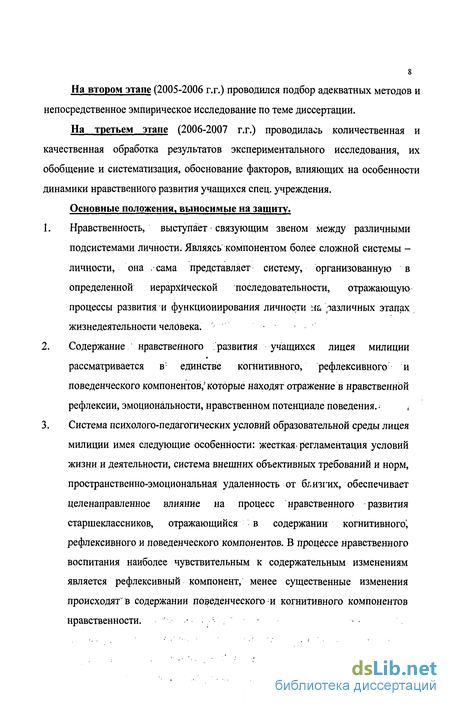 8

На втором этапе (2005-2006 г.г.) проводился подбор адекватных методов и непосредственное эмпирическое исследование по теме диссертации.

На третьем этапе (2006-2007 г.г.) проводилась количественная и качественная обработка результатов экспериментального исследования, их обобщение и систематизация, обоснование факторов, влияющих на особенности динамики нравственного развития учащихся спец. учреждения.

Основные положения, выносимые на защиту.

1. Нравственность, выступает связующим звеном между различными подсистемами личности. Являясь компонентом более сложной системы – личности, она сама представляет систему, организованную в определенной иерархической последовательности, отражающую процессы развития и функционирования личности на различных этапах жизнедеятельности человека.

2. Содержание нравственного развития учащихся лицея милиции рассматривается в единстве когнитивного, рефлексивного и поведенческого компонентов, которые находят отражение в нравственной рефлексии, эмоциональности, нравственном потенциале поведения.

3. Система психолого-педагогических условий образовательной среды лицея милиции имея следующие особенности: жесткая регламентация условий жизни и деятельности, система внешних объективных требований и норм, пространственно-эмоциональная удаленность от близких, обеспечивает целенаправленное влияние на процесс нравственного развития старшеклассников, отражающийся в содержании когнитивного, рефлексивного и поведенческого компонентов. В процессе нравственного воспитания наиболее чувствительным к содержательным изменениям является рефлексивный компонент, менее существенные изменения происходят в содержании поведенческого и когнитивного компонентов нравственности.

dsLib.net
библиотека диссертаций